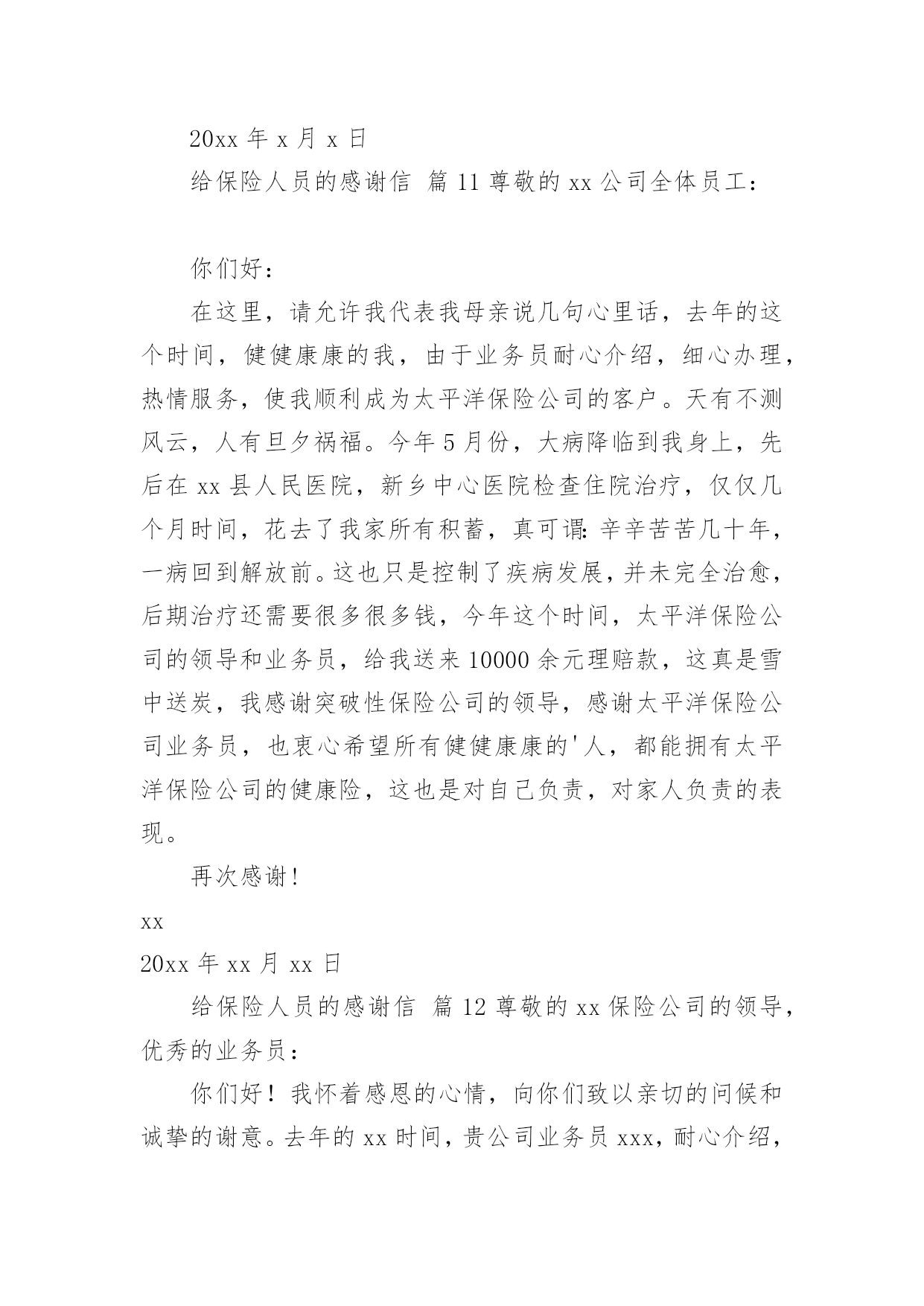 20xx 年 x 月 x 日

给保险人员的感谢信 篇 11 尊敬的 xx 公司全体员工：

你们好：

在这里，请允许我代表我母亲说几句心里话，去年的这个时间，健健康康的我，由于业务员耐心介绍，细心办理，热情服务，使我顺利成为太平洋保险公司的客户。天有不测风云，人有旦夕祸福。今年 5 月份，大病降临到我身上，先后在 xx 县人民医院，新乡中心医院检查住院治疗，仅仅几个月时间，花去了我家所有积蓄，真可谓：辛辛苦苦几十年，一病回到解放前。这也只是控制了疾病发展，并未完全治愈，后期治疗还需要很多很多钱，今年这个时间，太平洋保险公司的领导和业务员，给我送来 10000 余元理赔款，这真是雪中送炭，我感谢突破性保险公司的领导，感谢太平洋保险公司业务员，也衷心希望所有健健康康的'人，都能拥有太平洋保险公司的健康险，这也是对自己负责，对家人负责的表现。

再次感谢！

xx

20xx 年 xx 月 xx 日

给保险人员的感谢信 篇 12 尊敬的 xx 保险公司的领导，优秀的业务员：

你们好！我怀着感恩的心情，向你们致以亲切的问候和诚挚的谢意。去年的 xx 时间，贵公司业务员 xxx，耐心介绍，